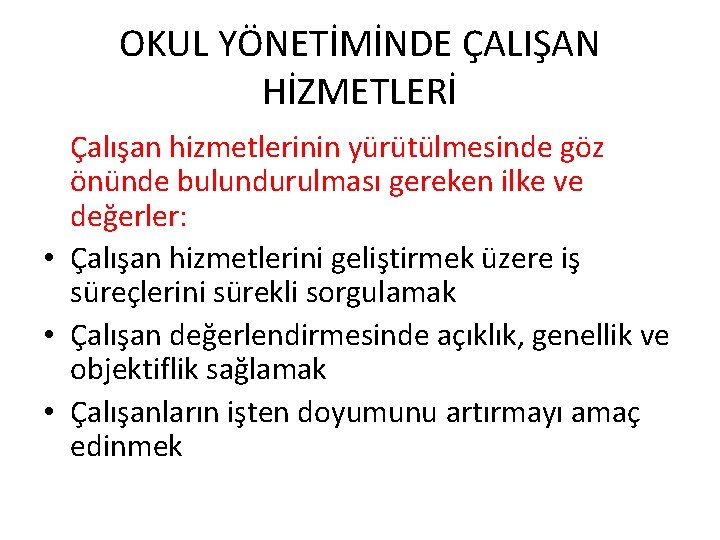 OKUL YÖNETİMİNDE ÇALIŞAN HİZMETLERİ

Çalışan hizmetlerinin yürütülmesinde göz önünde bulundurulması gereken ilke ve değerler:

• Çalışan hizmetlerini geliştirmek üzere iş süreçlerini sürekli sorgulamak
• Çalışan değerlendirmesinde açıklık, genellik ve objektiflik sağlamak
• Çalışanların işten doyumunu artırmayı amaç edinmek